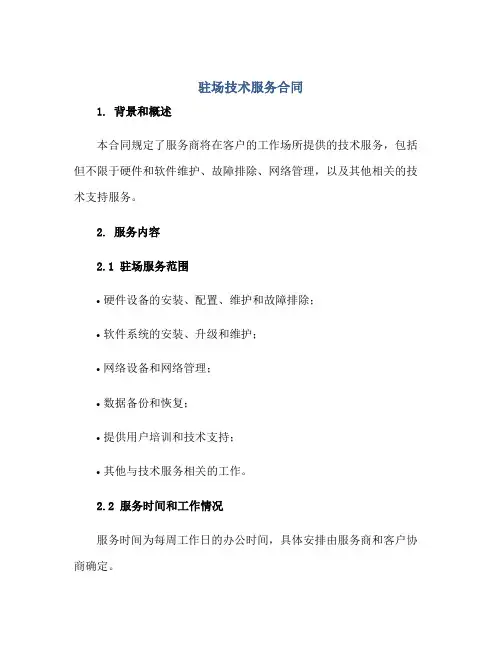 驻场技术服务合同

1. 背景和概述

本合同规定了服务商将在客户的工作场所提供的技术服务，包括但不限于硬件和软件维护、故障排除、网络管理，以及其他相关的技术支持服务。

2. 服务内容

2.1 驻场服务范围

• 硬件设备的安装、配置、维护和故障排除；

• 软件系统的安装、升级和维护；

• 网络设备和网络管理；

• 数据备份和恢复；

• 提供用户培训和技术支持；

• 其他与技术服务相关的工作。

2.2 服务时间和工作情况

服务时间为每周工作日的办公时间，具体安排由服务商和客户协商确定。